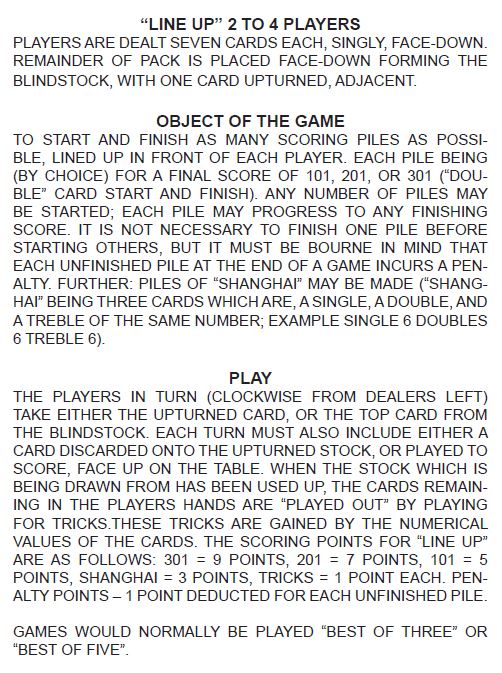 “LINE UP” 2 TO 4 PLAYERS

PLAYERS ARE DEALT SEVEN CARDS EACH, SINGLY, FACE-DOWN. REMAINDER OF PACK IS PLACED FACE-DOWN FORMING THE BLINDSTOCK, WITH ONE CARD UPTURNED, ADJACENT.

OBJECT OF THE GAME

TO START AND FINISH AS MANY SCORING PILES AS POSSIBLE, LINED UP IN FRONT OF EACH PLAYER. EACH PILE BEING (BY CHOICE) FOR A FINAL SCORE OF 101, 201, OR 301 (“DOUBLE” CARD START AND FINISH). ANY NUMBER OF PILES MAY BE STARTED; EACH PILE MAY PROGRESS TO ANY FINISHING SCORE. IT IS NOT NECESSARY TO FINISH ONE PILE BEFORE STARTING OTHERS, BUT IT MUST BE BOURNE IN MIND THAT EACH UNFINISHED PILE AT THE END OF A GAME INCURS A PENALTY. FURTHER: PILES OF “SHANGHAI” MAY BE MADE (“SHANGHAI” BEING THREE CARDS WHICH ARE, A SINGLE, A DOUBLE, AND A TREBLE OF THE SAME NUMBER; EXAMPLE SINGLE 6 DOUBLES 6 TREBLE 6).

PLAY

THE PLAYERS IN TURN (CLOCKWISE FROM DEALERS LEFT) TAKE EITHER THE UPTURNED CARD, OR THE TOP CARD FROM THE BLINDSTOCK. EACH TURN MUST ALSO INCLUDE EITHER A CARD DISCARDED ONTO THE UPTURNED STOCK, OR PLAYED TO SCORE, FACE UP ON THE TABLE. WHEN THE STOCK WHICH IS BEING DRAWN FROM HAS BEEN USED UP, THE CARDS REMAINING IN THE PLAYERS HANDS ARE “PLAYED OUT” BY PLAYING FOR TRICKS.THESE TRICKS ARE GAINED BY THE NUMERICAL VALUES OF THE CARDS. THE SCORING POINTS FOR “LINE UP” ARE AS FOLLOWS: 301 = 9 POINTS, 201 = 7 POINTS, 101 = 5 POINTS, SHANGHAI = 3 POINTS, TRICKS = 1 POINT EACH. PENALTY POINTS – 1 POINT DEDUCTED FOR EACH UNFINISHED PILE.

GAMES WOULD NORMALLY BE PLAYED “BEST OF THREE” OR “BEST OF FIVE”.